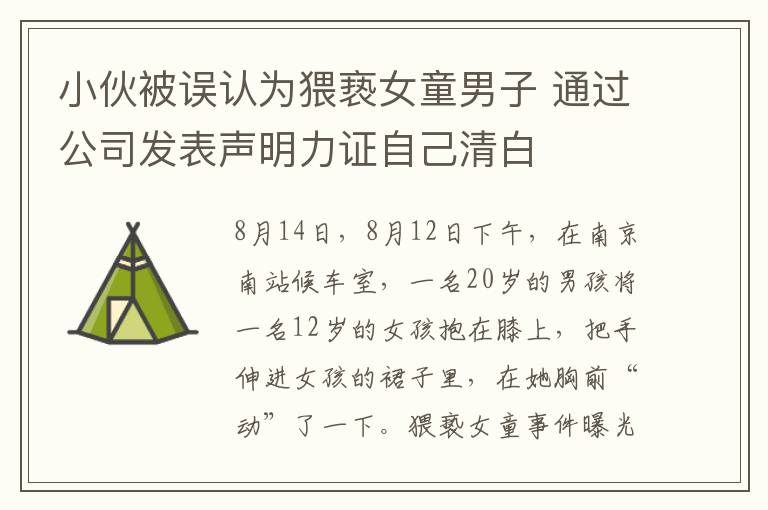 小伙被误认为猥亵女童男子 通过公司发表声明力证自己清白

8月14日，8月12日下午，在南京南站候车室，一名20岁的男孩将一名12岁的女孩抱在膝上，把手伸进女孩的裙子里，在她胸前“动”了一下。猥亵女童事件曝光